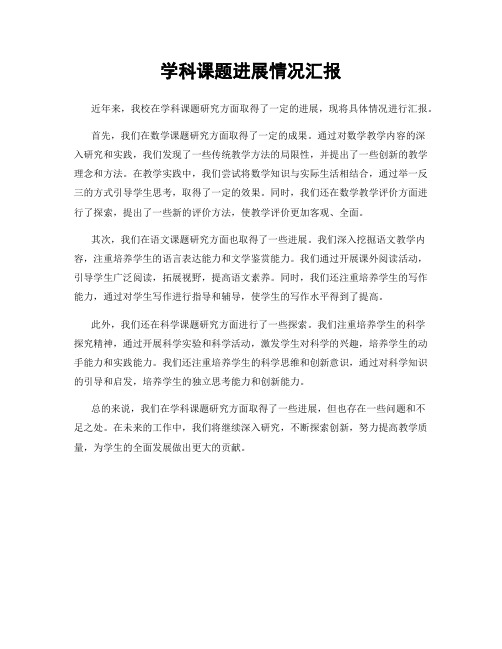 学科课题进展情况汇报

近年来，我校在学科课题研究方面取得了一定的进展，现将具体情况进行汇报。

首先，我们在数学课题研究方面取得了一定的成果。通过对数学教学内容的深入研究和实践，我们发现了一些传统教学方法的局限性，并提出了一些创新的教学理念和方法。在教学实践中，我们尝试将数学知识与实际生活相结合，通过举一反三的方式引导学生思考，取得了一定的效果。同时，我们还在数学教学评价方面进行了探索，提出了一些新的评价方法，使教学评价更加客观、全面。

其次，我们在语文课题研究方面也取得了一些进展。我们深入挖掘语文教学内容，注重培养学生的语言表达能力和文学鉴赏能力。我们通过开展课外阅读活动，引导学生广泛阅读，拓展视野，提高语文素养。同时，我们还注重培养学生的写作能力，通过对学生写作进行指导和辅导，使学生的写作水平得到了提高。

此外，我们还在科学课题研究方面进行了一些探索。我们注重培养学生的科学探究精神，通过开展科学实验和科学活动，激发学生对科学的兴趣，培养学生的动手能力和实践能力。我们还注重培养学生的科学思维和创新意识，通过对科学知识的引导和启发，培养学生的独立思考能力和创新能力。

总的来说，我们在学科课题研究方面取得了一些进展，但也存在一些问题和不足之处。在未来的工作中，我们将继续深入研究，不断探索创新，努力提高教学质量，为学生的全面发展做出更大的贡献。